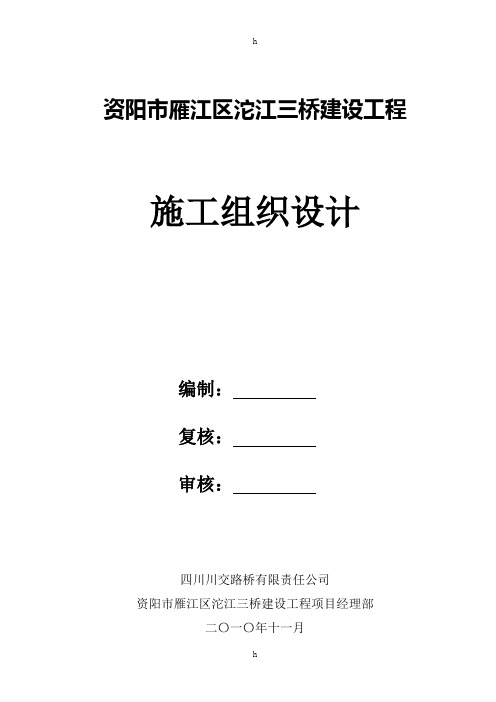 h

资阳市雁江区沱江三桥建设工程

施工组织设计

编制：__________

复核：__________

审核：__________

四川川交路桥有限责任公司

资阳市雁江区沱江三桥建设工程项目经理部

二〇一〇年十一月

h